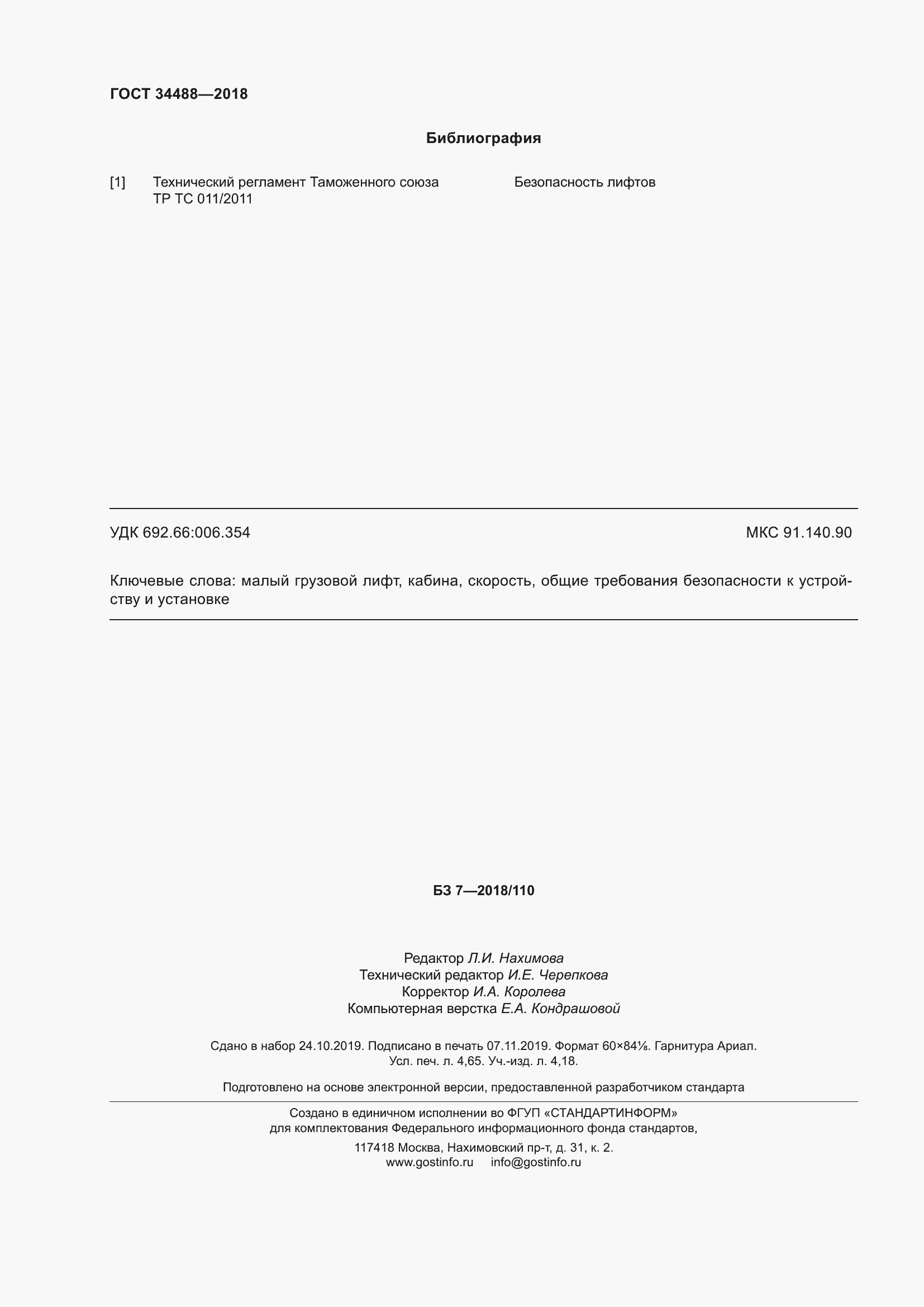 ГОСТ 34488—2018

Библиография

[1] Технический регламент Таможенного союза ТР ТС 011/2011 Безопасность лифтов

УДК 692.66:006.354 МКС 91.140.90

Ключевые слова: малый грузовой лифт, кабина, скорость, общие требования безопасности к устройству и установке

БЗ 7—2018/110

Редактор Л.И. Нахимова
Технический редактор И.Е. Черепкова
Корректор И.А. Королева
Компьютерная верстка Е.А. Кондрашовой

Сдано в набор 24.10.2019. Подписано в печать 07.11.2019. Формат 60×84⅛. Гарнитура Ариал. Усл. печ. л. 4,65. Уч.-изд. л. 4,18.

Подготовлено на основе электронной версии, предоставленной разработчиком стандарта

Создано в единичном исполнении во ФГУП «СТАНДАРТИНФОРМ» для комплектования Федерального информационного фонда стандартов,

117418 Москва, Нахимовский пр-т, д. 31, к. 2.
www.gostinfo.ru info@gostinfo.ru